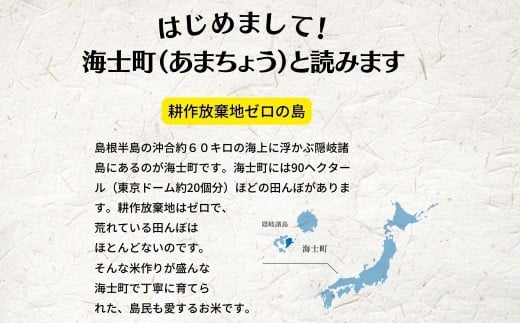 はじめまして！
海士町（あまちょう）と読みます

耕作放棄地ゼロの島

島根半島の沖合約６０キロの海上に浮かぶ隠岐諸島にあるのが海士町です。海士町には90ヘクタール（東京ドーム約20個分）ほどの田んぼがあります。耕作放棄地はゼロで、荒れている田んぼはほとんどないのです。そんな米作りが盛んな海士町で丁寧に育てられた、島民も愛するお米です。

隠岐諸島
海士町